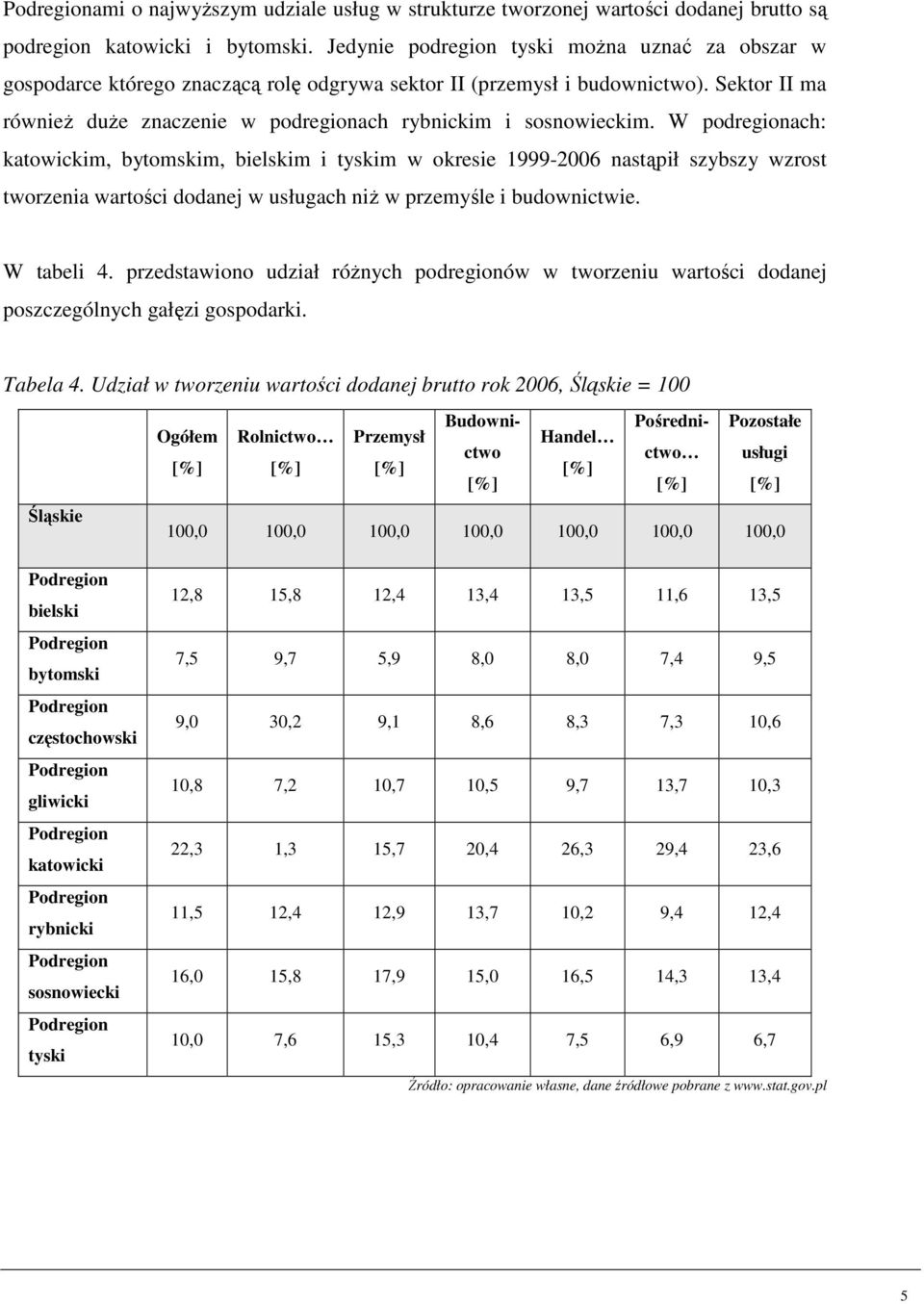 Podregionami o najwyższym udziale usług w strukturze tworzonej wartości dodanej brutto są podregion katowicki i bytomski. Jedynie podregion tyski można uznać za obszar w gospodarce którego znaczącą rolę odgrywa sektor II (przemysł i budownictwo). Sektor II ma również duże znaczenie w podregionach rybnickim i sosnowieckim. W podregionach: katowickim, bytomskim, bielskim i tyskim w okresie 1999-2006 nastąpił szybszy wzrost tworzenia wartości dodanej w usługach niż w przemyśle i budownictwie.

W tabeli 4. przedstawiono udział różnych podregionów w tworzeniu wartości dodanej poszczególnych gałęzi gospodarki.

Tabela 4. Udział w tworzeniu wartości dodanej brutto rok 2006, Śląskie = 100

| | Ogółem [%] | Rolnictwo… [%] | Przemysł [%] | Budownictwo [%] | Handel… [%] | Pośrednictwo… [%] | Pozostałe usługi [%] |
|---|---|---|---|---|---|---|---|
| Śląskie | 100,0 | 100,0 | 100,0 | 100,0 | 100,0 | 100,0 | 100,0 |
| Podregion bielski | 12,8 | 15,8 | 12,4 | 13,4 | 13,5 | 11,6 | 13,5 |
| Podregion bytomski | 7,5 | 9,7 | 5,9 | 8,0 | 8,0 | 7,4 | 9,5 |
| Podregion częstochowski | 9,0 | 30,2 | 9,1 | 8,6 | 8,3 | 7,3 | 10,6 |
| Podregion gliwicki | 10,8 | 7,2 | 10,7 | 10,5 | 9,7 | 13,7 | 10,3 |
| Podregion katowicki | 22,3 | 1,3 | 15,7 | 20,4 | 26,3 | 29,4 | 23,6 |
| Podregion rybnicki | 11,5 | 12,4 | 12,9 | 13,7 | 10,2 | 9,4 | 12,4 |
| Podregion sosnowiecki | 16,0 | 15,8 | 17,9 | 15,0 | 16,5 | 14,3 | 13,4 |
| Podregion tyski | 10,0 | 7,6 | 15,3 | 10,4 | 7,5 | 6,9 | 6,7 |

Źródło: opracowanie własne, dane źródłowe pobrane z www.stat.gov.pl

5